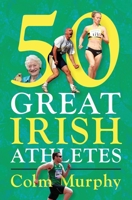 50
GREAT
IRISH
ATHLETES
Colm Murphy